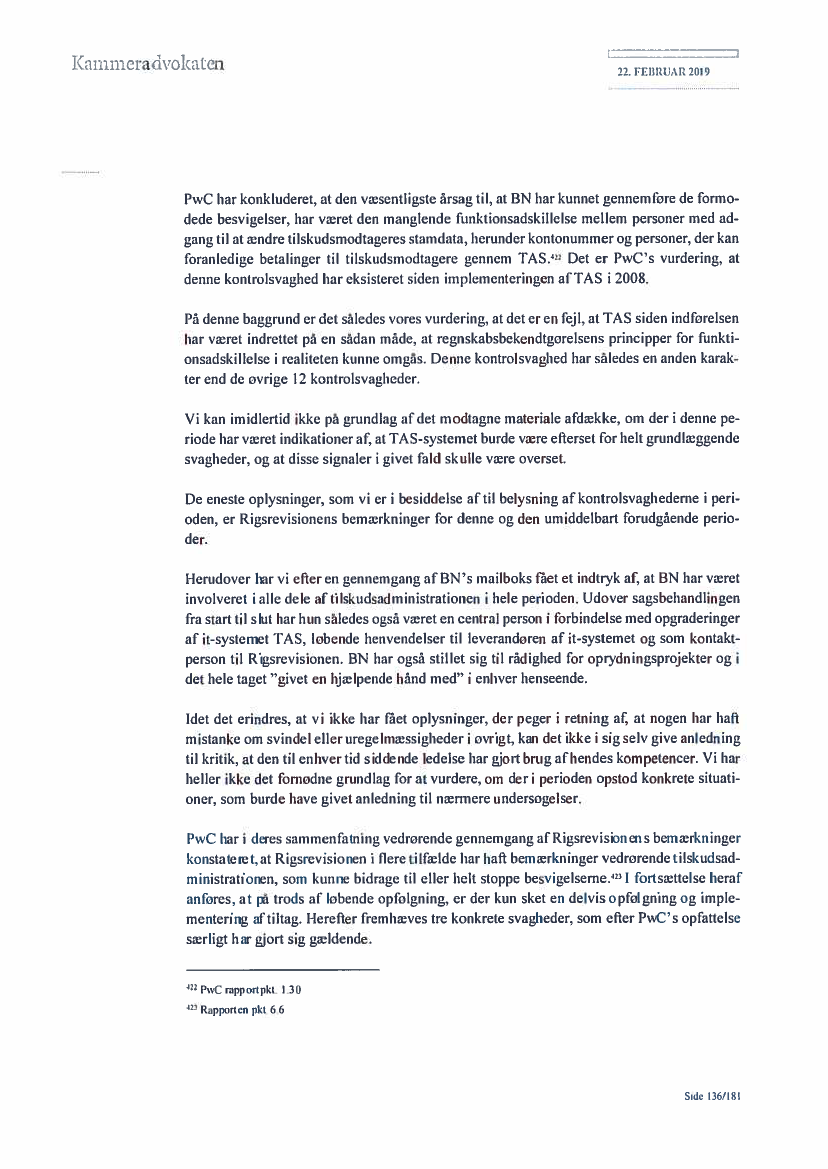 Kammeradvokaten

22. FEBRUAR 2019

PwC har konkluderet, at den væsentligste årsag til, at BN har kunnet gennemføre de formodede besvigelser, har været den manglende funktionsadskillelse mellem personer med adgang til at ændre tilskudsmodtageres stamdata, herunder kontonummer og personer, der kan foranledige betalinger til tilskudsmodtagere gennem TAS.$^{422}$ Det er PwC's vurdering, at denne kontrolsvaghed har eksisteret siden implementeringen af TAS i 2008.

På denne baggrund er det således vores vurdering, at det er en fejl, at TAS siden indførelsen har været indrettet på en sådan måde, at regnskabsbekendtgørelsens principper for funktionsadskillelse i realiteten kunne omgås. Denne kontrolsvaghed har således en anden karakter end de øvrige 12 kontrolsvagheder.

Vi kan imidlertid ikke på grundlag af det modtagne materiale afdække, om der i denne periode har været indikationer af, at TAS-systemet burde være efterset for helt grundlæggende svagheder, og at disse signaler i givet fald skulle være overset.

De eneste oplysninger, som vi er i besiddelse af til belysning af kontrolsvaghederne i perioden, er Rigsrevisionens bemærkninger for denne og den umiddelbart forudgående perioder.

Herudover har vi efter en gennemgang af BN's mailboks fået et indtryk af, at BN har været involveret i alle dele af tilskudsadministrationen i hele perioden. Udover sagsbehandlingen fra start til slut har hun således også været en central person i forbindelse med opgraderinger af it-systemet TAS, løbende henvendelser til leverandøren af it-systemet og som kontaktperson til Rigsrevisionen. BN har også stillet sig til rådighed for oprydningsprojekter og i det hele taget "givet en hjælpende hånd med" i enhver henseende.

Idet det erindres, at vi ikke har fået oplysninger, der peger i retning af, at nogen har haft mistanke om svindel eller uregelmæssigheder i øvrigt, kan det ikke i sig selv give anledning til kritik, at den til enhver tid siddende ledelse har gjort brug af hendes kompetencer. Vi har heller ikke det fornødne grundlag for at vurdere, om der i perioden opstod konkrete situationer, som burde have givet anledning til nærmere undersøgelser.

PwC har i deres sammenfatning vedrørende gennemgang af Rigsrevisionens bemærkninger konstateret, at Rigsrevisionen i flere tilfælde har haft bemærkninger vedrørende tilskudsadministrationen, som kunne bidrage til eller helt stoppe besvigelserne.$^{423}$ I fortsættelse heraf anføres, at på trods af løbende opfølgning, er der kun sket en delvis opfølgning og implementering af tiltag. Herefter fremhæves tre konkrete svagheder, som efter PwC's opfattelse særligt har gjort sig gældende.

$^{422}$ PwC rapport pkt. 1.3.0
$^{423}$ Rapporten pkt. 6.6

Side 136/181